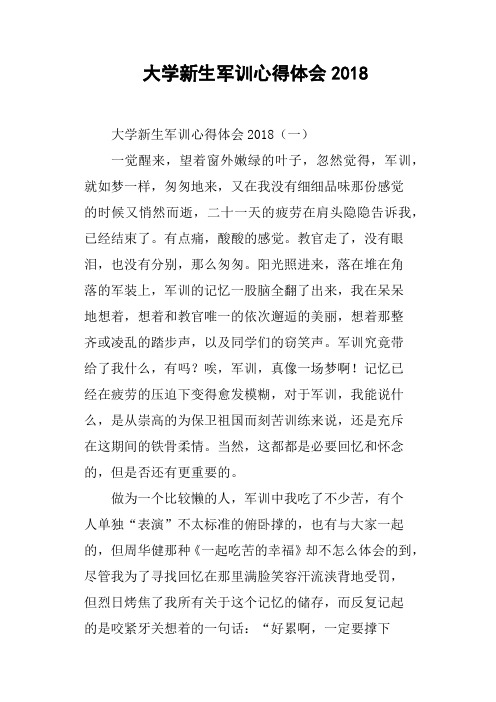 大学新生军训心得体会 2018

大学新生军训心得体会 2018（一）

一觉醒来，望着窗外嫩绿的叶子，忽然觉得，军训，就如梦一样，匆匆地来，又在我没有细细品味那份感觉的时候又悄然而逝，二十一天的疲劳在肩头隐隐告诉我，已经结束了。有点痛，酸酸的感觉。教官走了，没有眼泪，也没有分别，那么匆匆。阳光照进来，落在堆在角落的军装上，军训的记忆一股脑全翻了出来，我在呆呆地想着，想着和教官唯一的依次邂逅的美丽，想着那整齐或凌乱的踏步声，以及同学们的窃笑声。军训究竟带给了我什么，有吗？唉，军训，真像一场梦啊！记忆已经在疲劳的压迫下变得愈发模糊，对于军训，我能说什么，是从崇高的为保卫祖国而刻苦训练来说，还是充斥在这期间的铁骨柔情。当然，这都都是必要回忆和怀念的，但是否还有更重要的。

做为一个比较懒的人，军训中我吃了不少苦，有个人单独“表演”不太标准的俯卧撑的，也有与大家一起的，但周华健那种《一起吃苦的幸福》却不怎么体会的到，尽管我为了寻找回忆在那里满脸笑容汗流浃背地受罚，但烈日烤焦了我所有关于这个记忆的储存，而反复记起的是咬紧牙关想着的一句话：“好累啊，一定要撑下